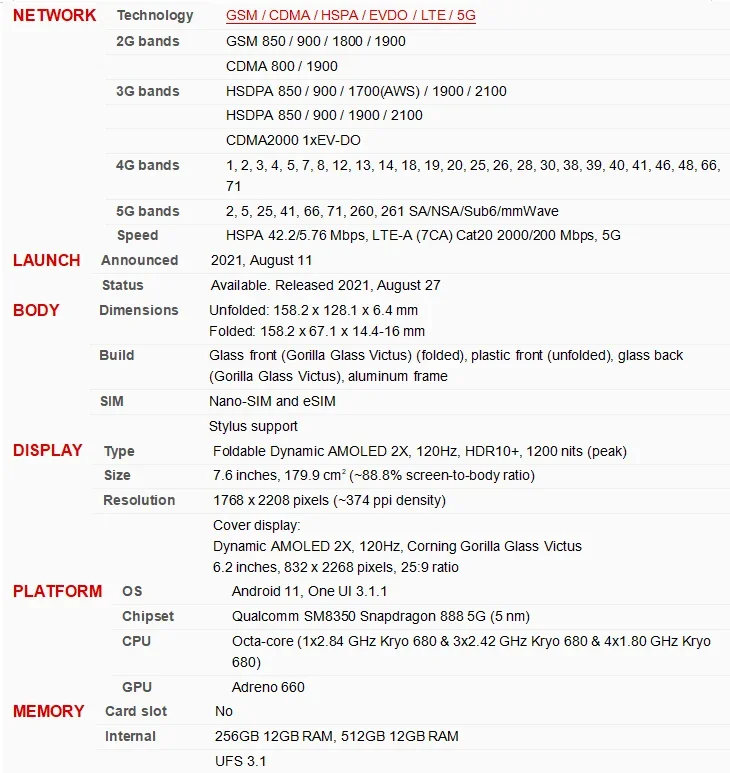 | | | |
|---|---|---|
| NETWORK | Technology | GSM / CDMA / HSPA / EVDO / LTE / 5G |
| | 2G bands | GSM 850 / 900 / 1800 / 1900 |
| | | CDMA 800 / 1900 |
| | 3G bands | HSDPA 850 / 900 / 1700(AWS) / 1900 / 2100 |
| | | HSDPA 850 / 900 / 1900 / 2100 |
| | | CDMA2000 1xEV-DO |
| | 4G bands | 1, 2, 3, 4, 5, 7, 8, 12, 13, 14, 18, 19, 20, 25, 26, 28, 30, 38, 39, 40, 41, 46, 48, 66, 71 |
| | 5G bands | 2, 5, 25, 41, 66, 71, 260, 261 SA/NSA/Sub6/mmWave |
| | Speed | HSPA 42.2/5.76 Mbps, LTE-A (7CA) Cat20 2000/200 Mbps, 5G |
| LAUNCH | Announced | 2021, August 11 |
| | Status | Available. Released 2021, August 27 |
| BODY | Dimensions | Unfolded: 158.2 x 128.1 x 6.4 mm Folded: 158.2 x 67.1 x 14.4-16 mm |
| | Build | Glass front (Gorilla Glass Victus) (folded), plastic front (unfolded), glass back (Gorilla Glass Victus), aluminum frame |
| | SIM | Nano-SIM and eSIM |
| | | Stylus support |
| DISPLAY | Type | Foldable Dynamic AMOLED 2X, 120Hz, HDR10+, 1200 nits (peak) |
| | Size | 7.6 inches, 179.9 cm$^2$ (~88.8% screen-to-body ratio) |
| | Resolution | 1768 x 2208 pixels (~374 ppi density) |
| | | Cover display: Dynamic AMOLED 2X, 120Hz, Corning Gorilla Glass Victus 6.2 inches, 832 x 2268 pixels, 25:9 ratio |
| PLATFORM | OS | Android 11, One UI 3.1.1 |
| | Chipset | Qualcomm SM8350 Snapdragon 888 5G (5 nm) |
| | CPU | Octa-core (1x2.84 GHz Kryo 680 & 3x2.42 GHz Kryo 680 & 4x1.80 GHz Kryo 680) |
| | GPU | Adreno 660 |
| MEMORY | Card slot | No |
| | Internal | 256GB 12GB RAM, 512GB 12GB RAM |
| | | UFS 3.1 |